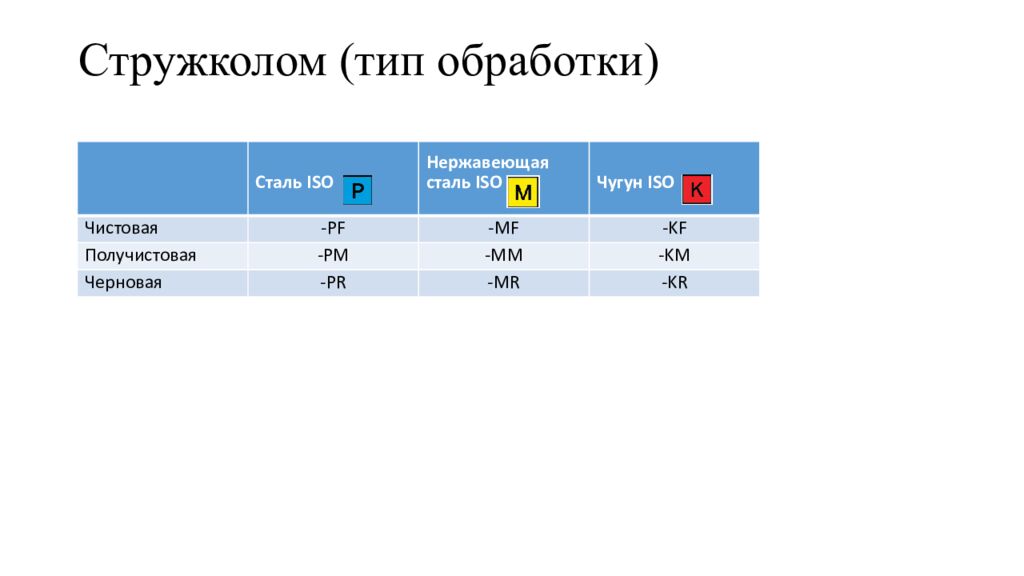 Стружколом (тип обработки)

| | Сталь ISO P | Нержавеющая сталь ISO M | Чугун ISO K |
|---|---|---|---|
| Чистовая | -PF | -MF | -KF |
| Получистовая | -PM | -MM | -KM |
| Черновая | -PR | -MR | -KR |